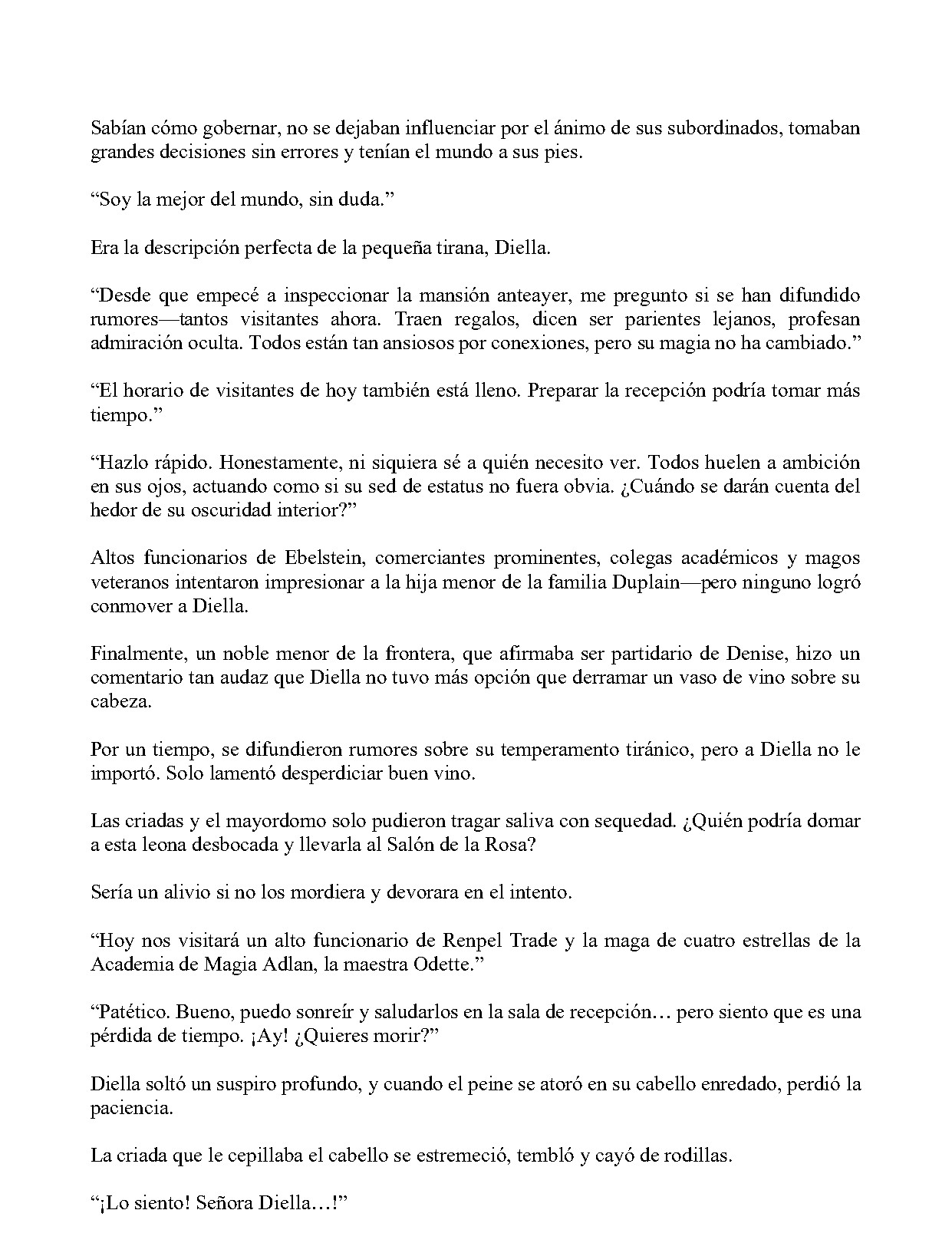 Sabían cómo gobernar, no se dejaban influenciar por el ánimo de sus subordinados, tomaban grandes decisiones sin errores y tenían el mundo a sus pies.

“Soy la mejor del mundo, sin duda.”

Era la descripción perfecta de la pequeña tirana, Diella.

“Desde que empecé a inspeccionar la mansión anteayer, me pregunto si se han difundido rumores—tantos visitantes ahora. Traen regalos, dicen ser parientes lejanos, profesan admiración oculta. Todos están tan ansiosos por conexiones, pero su magia no ha cambiado.”

“El horario de visitantes de hoy también está lleno. Preparar la recepción podría tomar más tiempo.”

“Hazlo rápido. Honestamente, ni siquiera sé a quién necesito ver. Todos huelen a ambición en sus ojos, actuando como si su sed de estatus no fuera obvia. ¿Cuándo se darán cuenta del hedor de su oscuridad interior?”

Altos funcionarios de Ebelstein, comerciantes prominentes, colegas académicos y magos veteranos intentaron impresionar a la hija menor de la familia Duplain—pero ninguno logró conmover a Diella.

Finalmente, un noble menor de la frontera, que afirmaba ser partidario de Denise, hizo un comentario tan audaz que Diella no tuvo más opción que derramar un vaso de vino sobre su cabeza.

Por un tiempo, se difundieron rumores sobre su temperamento tiránico, pero a Diella no le importó. Solo lamentó desperdiciar buen vino.

Las criadas y el mayordomo solo pudieron tragar saliva con sequedad. ¿Quién podría domar a esta leona desbocada y llevarla al Salón de la Rosa?

Sería un alivio si no los mordiera y devorara en el intento.

“Hoy nos visitará un alto funcionario de Renpel Trade y la maga de cuatro estrellas de la Academia de Magia Adlan, la maestra Odette.”

“Patético. Bueno, puedo sonreír y saludarlos en la sala de recepción… pero siento que es una pérdida de tiempo. ¡Ay! ¿Quieres morir?”

Diella soltó un suspiro profundo, y cuando el peine se atoró en su cabello enredado, perdió la paciencia.

La criada que le cepillaba el cabello se estremeció, tembló y cayó de rodillas.

“¡Lo siento! Señora Diella…!”